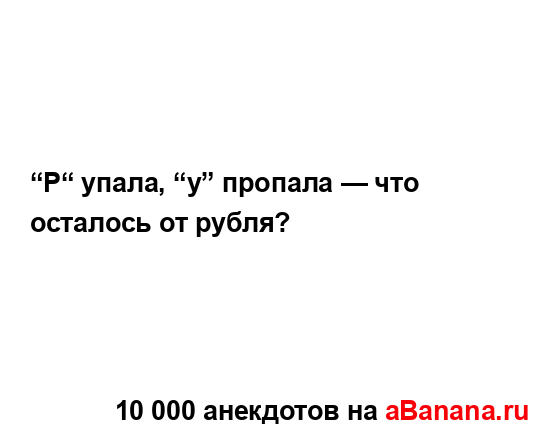 “Р“ упала, “у” пропала — что осталось от рубля?

10 000 анекдотов на aBanana.ru